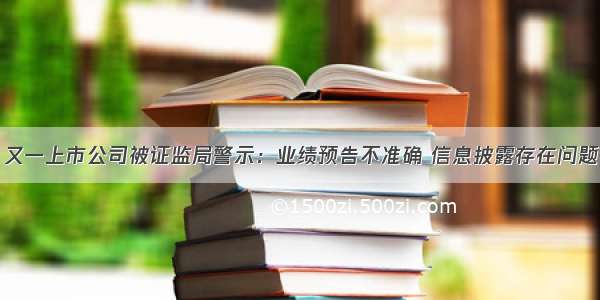 又一上市公司被证监局警示：业绩预告不准确 信息披露存在问题

©1500zi.500zi.com